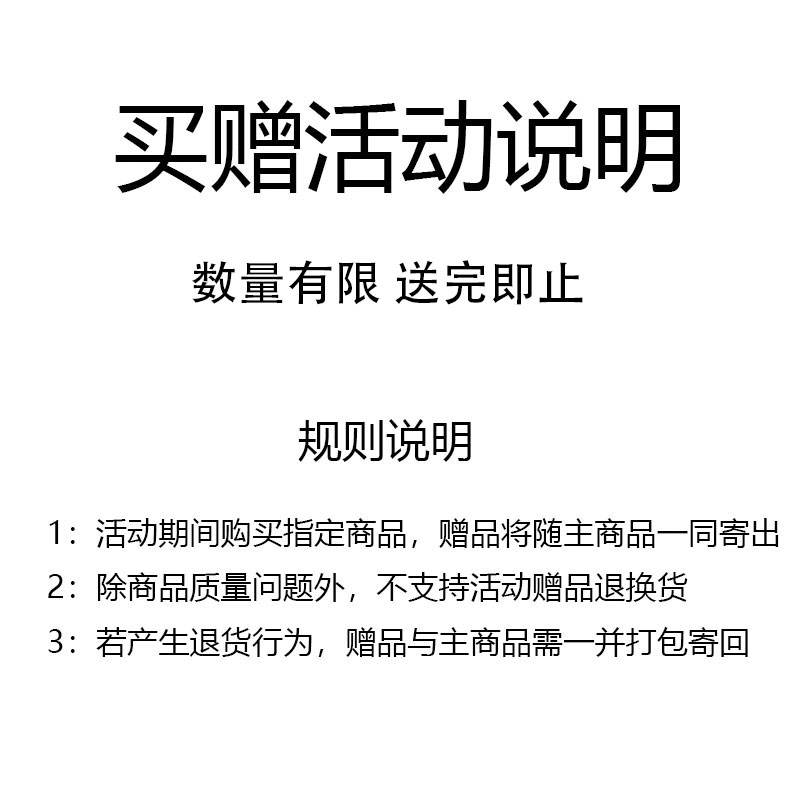 买赠活动说明

数量有限 送完即止

规则说明

1：活动期间购买指定商品，赠品将随主商品一同寄出

2：除商品质量问题外，不支持活动赠品退换货

3：若产生退货行为，赠品与主商品需一并打包寄回